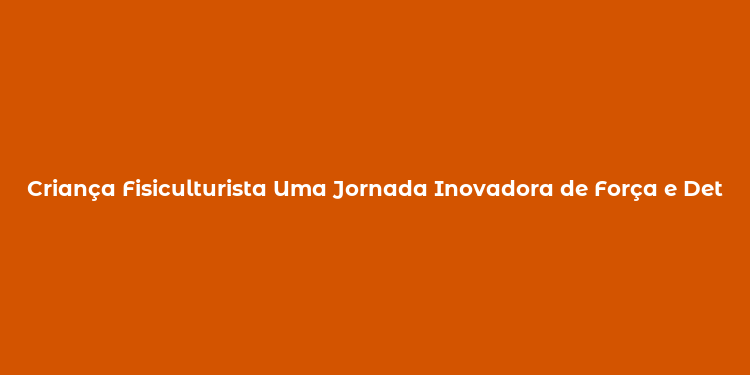 Criança Fisiculturista Uma Jornada Inovadora de Força e Det